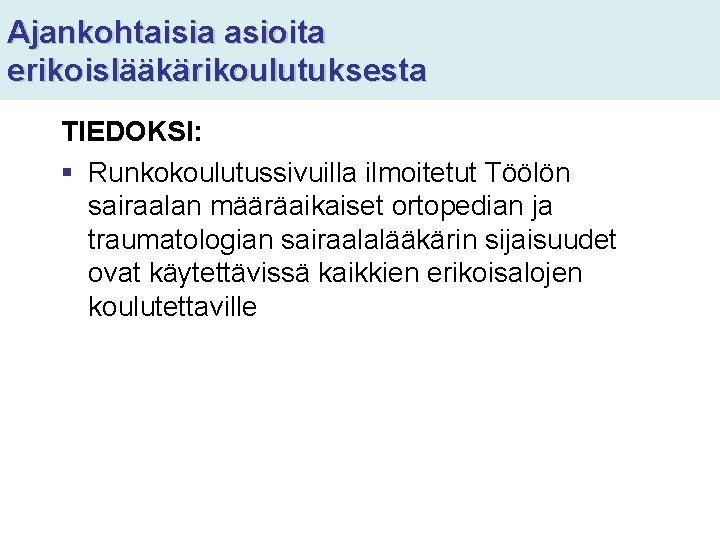 Ajankohtaisia asioita erikoislääkärikoulutuksesta

TIEDOKSI:

▪ Runkokoulutussivuilla ilmoitetut Töölön sairaalan määräaikaiset ortopedian ja traumatologian sairaalalääkärin sijaisuudet ovat käytettävissä kaikkien erikoisalojen koulutettaville